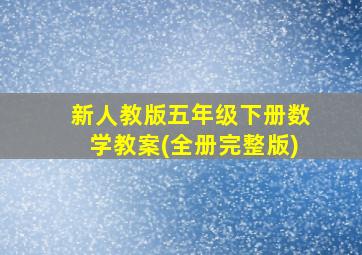 新人教版五年级下册数学教案(全册完整版)